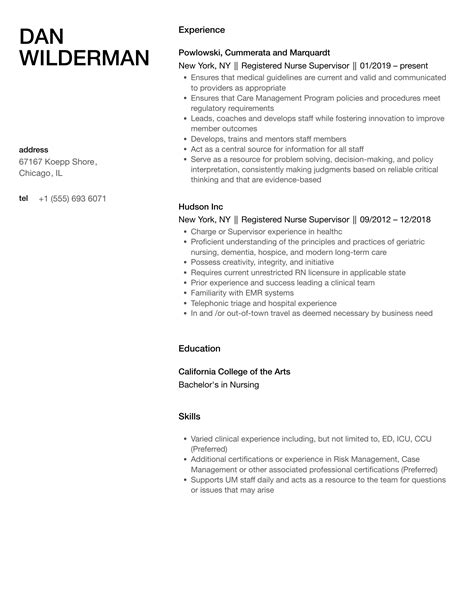 DAN WILDERMAN

address
67167 Koepp Shore,
Chicago, IL

tel +1 (555) 693 6071

Experience

Powlowski, Cummerata and Marquardt
New York, NY || Registered Nurse Supervisor || 01/2019 – present
- Ensures that medical guidelines are current and valid and communicated to providers as appropriate
- Ensures that Care Management Program policies and procedures meet regulatory requirements
- Leads, coaches and develops staff while fostering innovation to improve member outcomes
- Develops, trains and mentors staff members
- Act as a central source for information for all staff
- Serve as a resource for problem solving, decision-making, and policy interpretation, consistently making judgments based on reliable critical thinking and that are evidence-based

Hudson Inc
New York, NY || Registered Nurse Supervisor || 09/2012 – 12/2018
- Charge or Supervisor experience in healthc
- Proficient understanding of the principles and practices of geriatric nursing, dementia, hospice, and modern long-term care
- Possess creativity, integrity, and initiative
- Requires current unrestricted RN licensure in applicable state
- Prior experience and success leading a clinical team
- Familiarity with EMR systems
- Telephonic triage and hospital experience
- In and /or out-of-town travel as deemed necessary by business need

Education

California College of the Arts
Bachelor's in Nursing

Skills

- Varied clinical experience including, but not limited to, ED, ICU, CCU (Preferred)
- Additional certifications or experience in Risk Management, Case Management or other associated professional certifications (Preferred)
- Supports UM staff daily and acts as a resource to the team for questions or issues that may arise